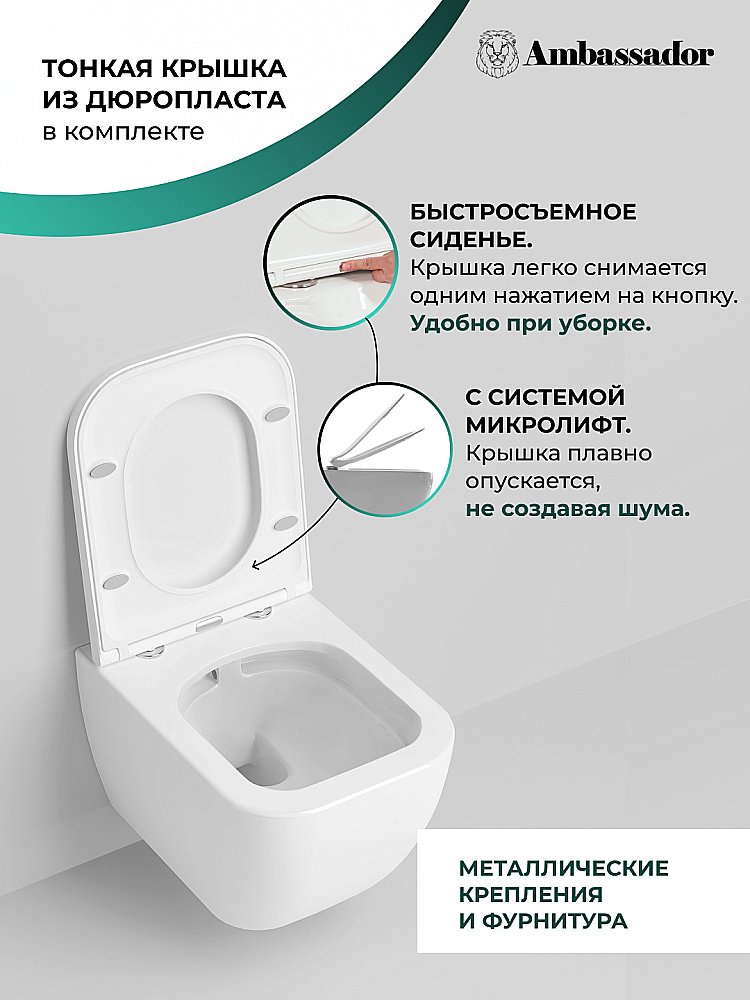 ТОНКАЯ КРЫШКА ИЗ ДЮРОПЛАСТА
в комплекте

Ambassador

БЫСТРОСЪЕМНОЕ СИДЕНЬЕ.
Крышка легко снимается одним нажатием на кнопку.
Удобно при уборке.

С СИСТЕМОЙ МИКРОЛИФТ.
Крышка плавно опускается,
не создавая шума.

МЕТАЛЛИЧЕСКИЕ КРЕПЛЕНИЯ И ФУРНИТУРА